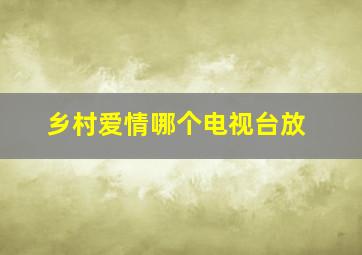 乡村爱情哪个电视台放